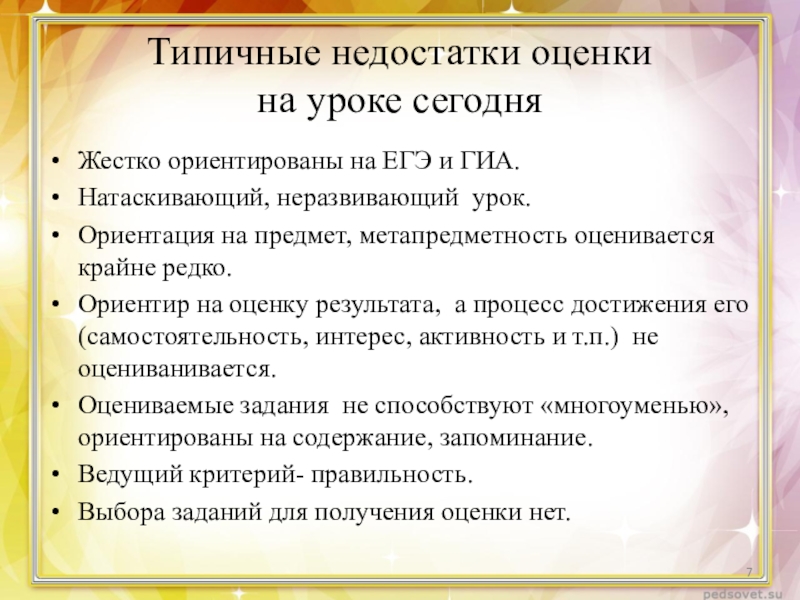 Типичные недостатки оценки на уроке сегодня

• Жестко ориентированы на ЕГЭ и ГИА.
• Натаскивающий, неразвивающий урок.
• Ориентация на предмет, метапредметность оценивается крайне редко.
• Ориентир на оценку результата, а процесс достижения его (самостоятельность, интерес, активность и т.п.) не оцениванивается.
• Оцениваемые задания не способствуют «многоуменью», ориентированы на содержание, запоминание.
• Ведущий критерий- правильность.
• Выбора заданий для получения оценки нет.

7

pedsovet.su